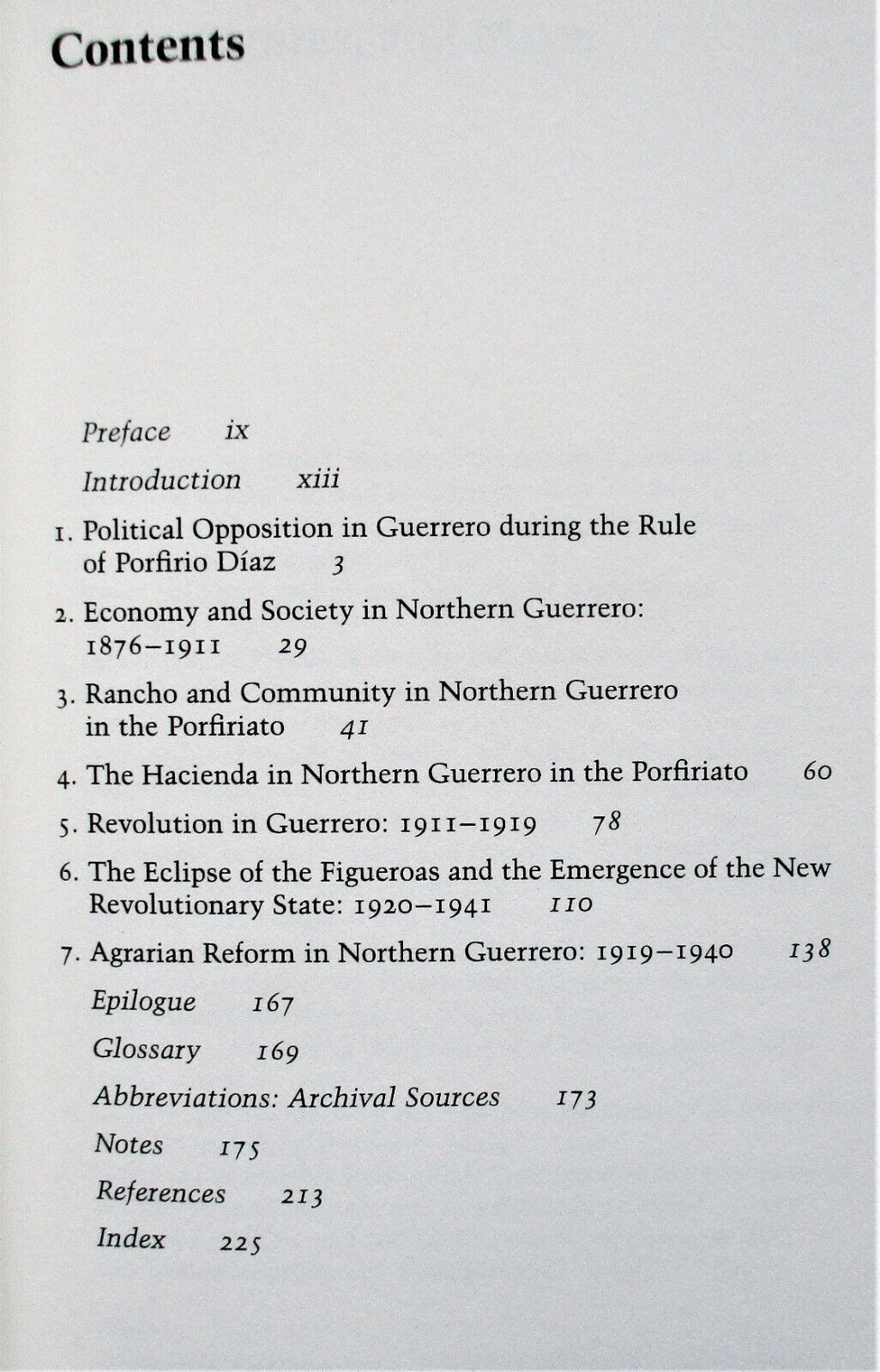 Contents

Preface ix

Introduction xiii

1. Political Opposition in Guerrero during the Rule of Porfirio Díaz 3

2. Economy and Society in Northern Guerrero: 1876–1911 29

3. Rancho and Community in Northern Guerrero in the Porfiriato 41

4. The Hacienda in Northern Guerrero in the Porfiriato 60

5. Revolution in Guerrero: 1911–1919 78

6. The Eclipse of the Figueroas and the Emergence of the New Revolutionary State: 1920–1941 110

7. Agrarian Reform in Northern Guerrero: 1919–1940 138

Epilogue 167

Glossary 169

Abbreviations: Archival Sources 173

Notes 175

References 213

Index 225